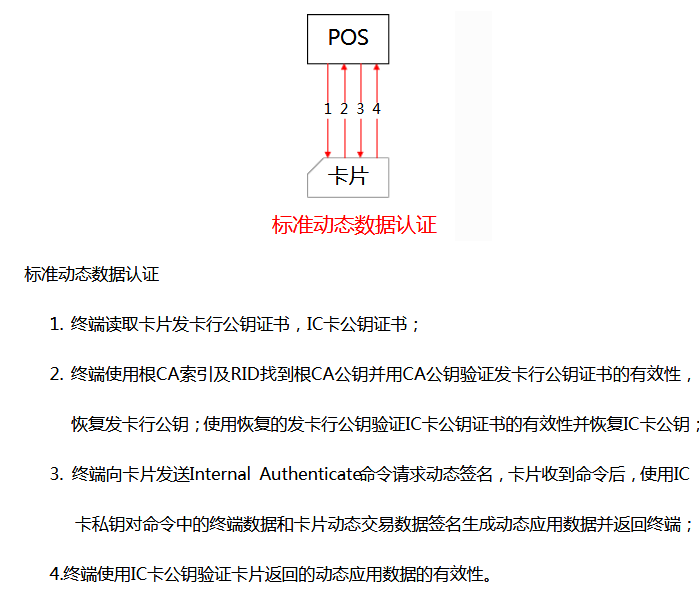 POS

1 2 3 4

卡片

标准动态数据认证

标准动态数据认证

1. 终端读取卡片发卡行公钥证书，IC卡公钥证书；

2. 终端使用根CA索引及RID找到根CA公钥并用CA公钥验证发卡行公钥证书的有效性，恢复发卡行公钥；使用恢复的发卡行公钥验证IC卡公钥证书的有效性并恢复IC卡公钥；

3. 终端向卡片发送Internal Authenticate命令请求动态签名，卡片收到命令后，使用IC卡私钥对命令中的终端数据和卡片动态交易数据签名生成动态应用数据并返回终端；

4.终端使用IC卡公钥验证卡片返回的动态应用数据的有效性。